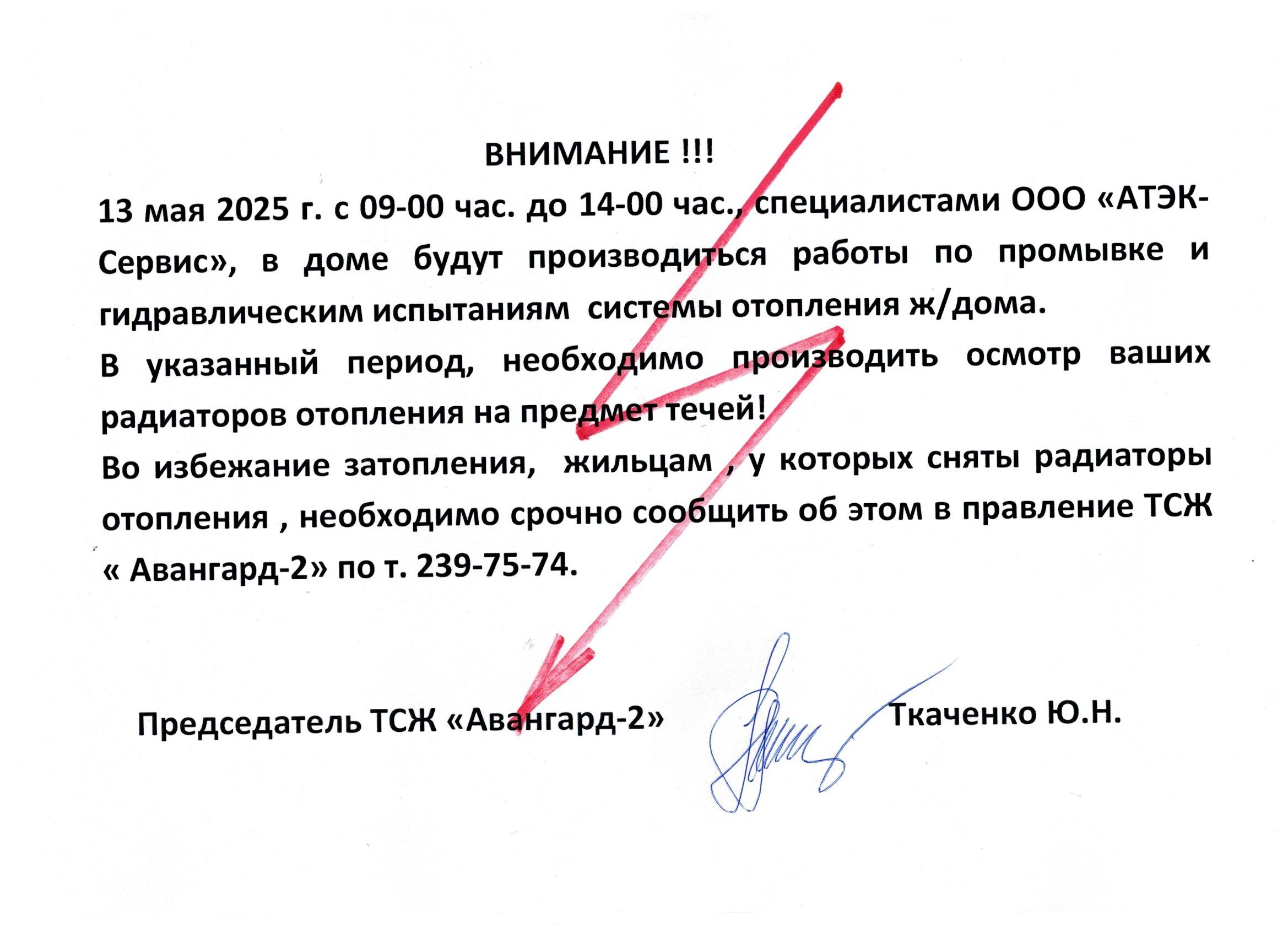 ВНИМАНИЕ !!!

13 мая 2025 г. с 09-00 час. до 14-00 час., специалистами ООО «АТЭК-Сервис», в доме будут производиться работы по промывке и гидравлическим испытаниям системы отопления ж/дома.

В указанный период, необходимо производить осмотр ваших радиаторов отопления на предмет течей!

Во избежание затопления, жильцам , у которых сняты радиаторы отопления , необходимо срочно сообщить об этом в правление ТСЖ « Авангард-2» по т. 239-75-74.

Председатель ТСЖ «Авангард-2» Ткаченко Ю.Н.